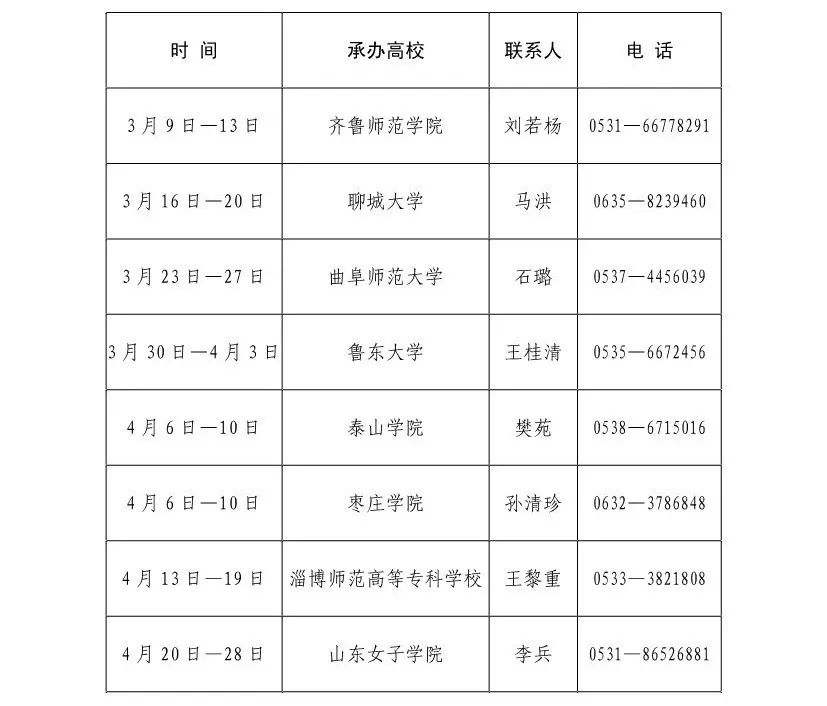 | 时 间 | 承办高校 | 联系人 | 电 话 |
|---|---|---|---|
| 3月9日—13日 | 齐鲁师范学院 | 刘若杨 | 0531—66778291 |
| 3月16日—20日 | 聊城大学 | 马洪 | 0635—8239460 |
| 3月23日—27日 | 曲阜师范大学 | 石璐 | 0537—4456039 |
| 3月30日—4月3日 | 鲁东大学 | 王桂清 | 0535—6672456 |
| 4月6日—10日 | 泰山学院 | 樊苑 | 0538—6715016 |
| 4月6日—10日 | 枣庄学院 | 孙清珍 | 0632—3786848 |
| 4月13日—19日 | 淄博师范高等专科学校 | 王黎重 | 0533—3821808 |
| 4月20日—28日 | 山东女子学院 | 李兵 | 0531—86526881 |